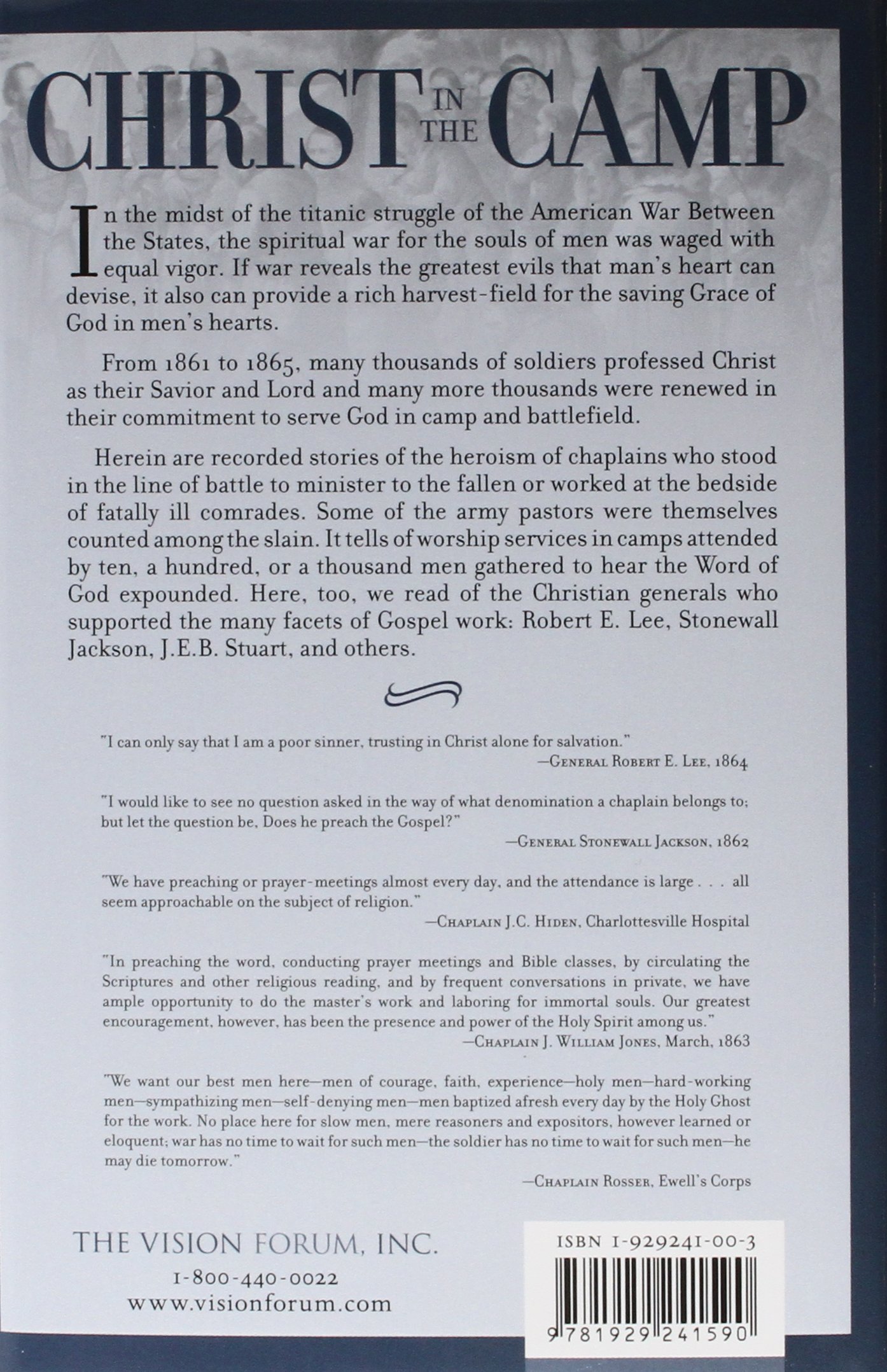 CHRIST IN THE CAMP

In the midst of the titanic struggle of the American War Between the States, the spiritual war for the souls of men was waged with equal vigor. If war reveals the greatest evils that man's heart can devise, it also can provide a rich harvest-field for the saving Grace of God in men's hearts.

From 1861 to 1865, many thousands of soldiers professed Christ as their Savior and Lord and many more thousands were renewed in their commitment to serve God in camp and battlefield.

Herein are recorded stories of the heroism of chaplains who stood in the line of battle to minister to the fallen or worked at the bedside of fatally ill comrades. Some of the army pastors were themselves counted among the slain. It tells of worship services in camps attended by ten, a hundred, or a thousand men gathered to hear the Word of God expounded. Here, too, we read of the Christian generals who supported the many facets of Gospel work: Robert E. Lee, Stonewall Jackson, J.E.B. Stuart, and others.

"I can only say that I am a poor sinner, trusting in Christ alone for salvation."
—General Robert E. Lee, 1864

"I would like to see no question asked in the way of what denomination a chaplain belongs to; but let the question be, Does he preach the Gospel?"
—General Stonewall Jackson, 1862

"We have preaching or prayer-meetings almost every day, and the attendance is large . . . all seem approachable on the subject of religion."
—Chaplain J.C. Hiden, Charlottesville Hospital

"In preaching the word, conducting prayer meetings and Bible classes, by circulating the Scriptures and other religious reading, and by frequent conversations in private, we have ample opportunity to do the master's work and laboring for immortal souls. Our greatest encouragement, however, has been the presence and power of the Holy Spirit among us."
—Chaplain J. William Jones, March, 1863

"We want our best men here—men of courage, faith, experience—holy men—hard-working men—sympathizing men—self-denying men—men baptized afresh every day by the Holy Ghost for the work. No place here for slow men, mere reasoners and expositors, however learned or eloquent; war has no time to wait for such men—the soldier has no time to wait for such men—he may die tomorrow."
—Chaplain Rosser, Ewell's Corps

THE VISION FORUM, INC.
1-800-440-0022
www.visionforum.com

ISBN 1-929241-00-3
9 781929 241590